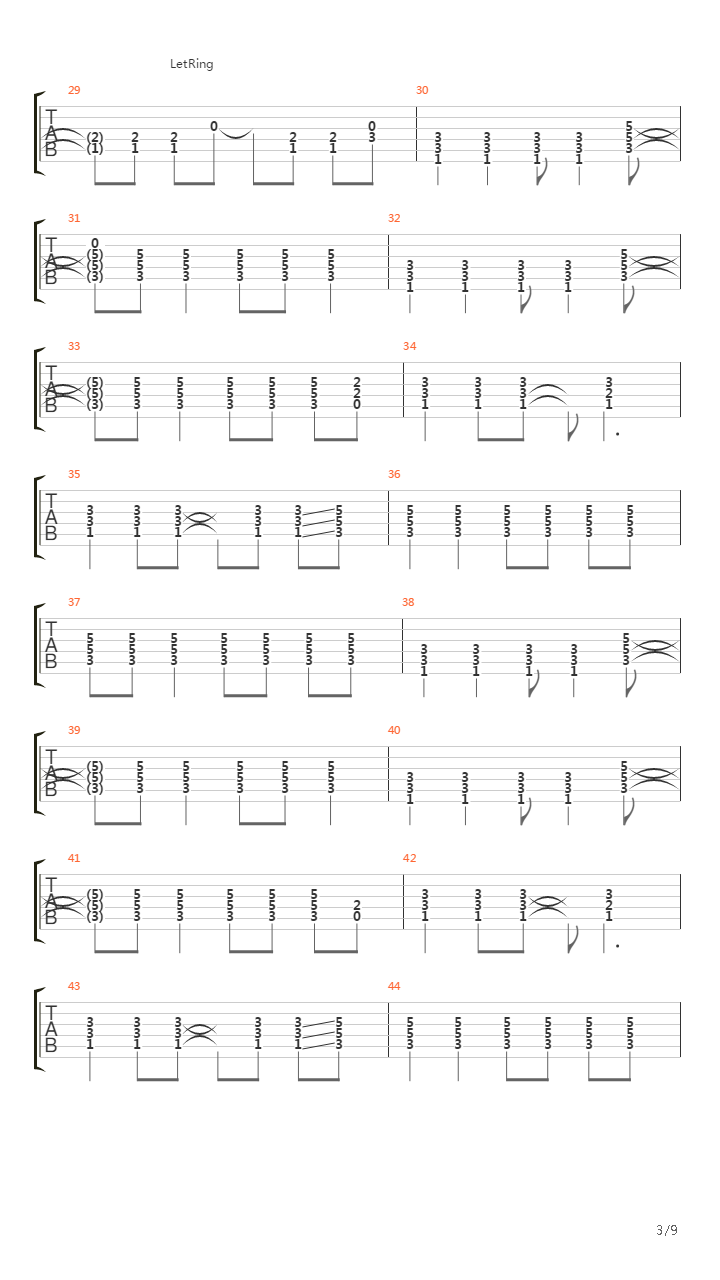 LetRing

29

T
A
B

(2) 2 2 0 2 2 0
(1) 1 1 1 1 3

30

3 3 3 3 5
3 3 3 3 5
1 1 1 1 3

31

T
A
B

0
(5) 5 5 5 5 5
(5) 5 5 5 5 5
(3) 3 3 3 3 3

32

3 3 3 3 5
3 3 3 3 5
1 1 1 1 3

33

T
A
B

(5) 5 5 5 5 5 2
(5) 5 5 5 5 5 2
(3) 3 3 3 3 3 0

34

3 3 3 3
3 3 3 2
1 1 1 1

35

T
A
B

3 3 3 3 3 5
3 3 3 3 3 5
1 1 1 1 1 3

36

5 5 5 5 5 5
5 5 5 5 5 5
3 3 3 3 3 3

37

T
A
B

5 5 5 5 5 5 5
5 5 5 5 5 5 5
3 3 3 3 3 3 3

38

3 3 3 3 5
3 3 3 3 5
1 1 1 1 3

39

T
A
B

(5) 5 5 5 5 5
(5) 5 5 5 5 5
(3) 3 3 3 3 3

40

3 3 3 3 5
3 3 3 3 5
1 1 1 1 3

41

T
A
B

(5) 5 5 5 5 5
(5) 5 5 5 5 5 2
(3) 3 3 3 3 3 0

42

3 3 3 3
3 3 3 2
1 1 1 1

43

T
A
B

3 3 3 3 3 5
3 3 3 3 3 5
1 1 1 1 1 3

44

5 5 5 5 5 5
5 5 5 5 5 5
3 3 3 3 3 3

3/9